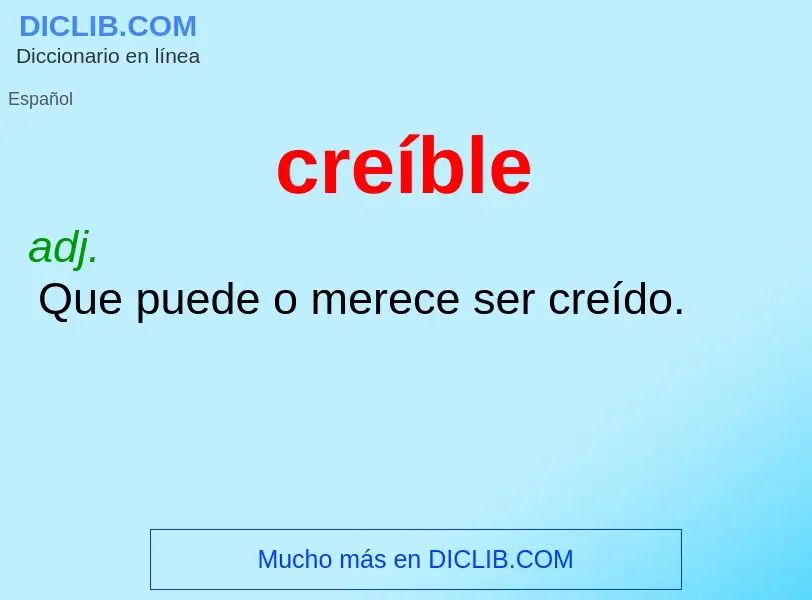 DICLIB.COM
Diccionario en línea

Español

creíble

adj.
Que puede o merece ser creído.

Mucho más en DICLIB.COM